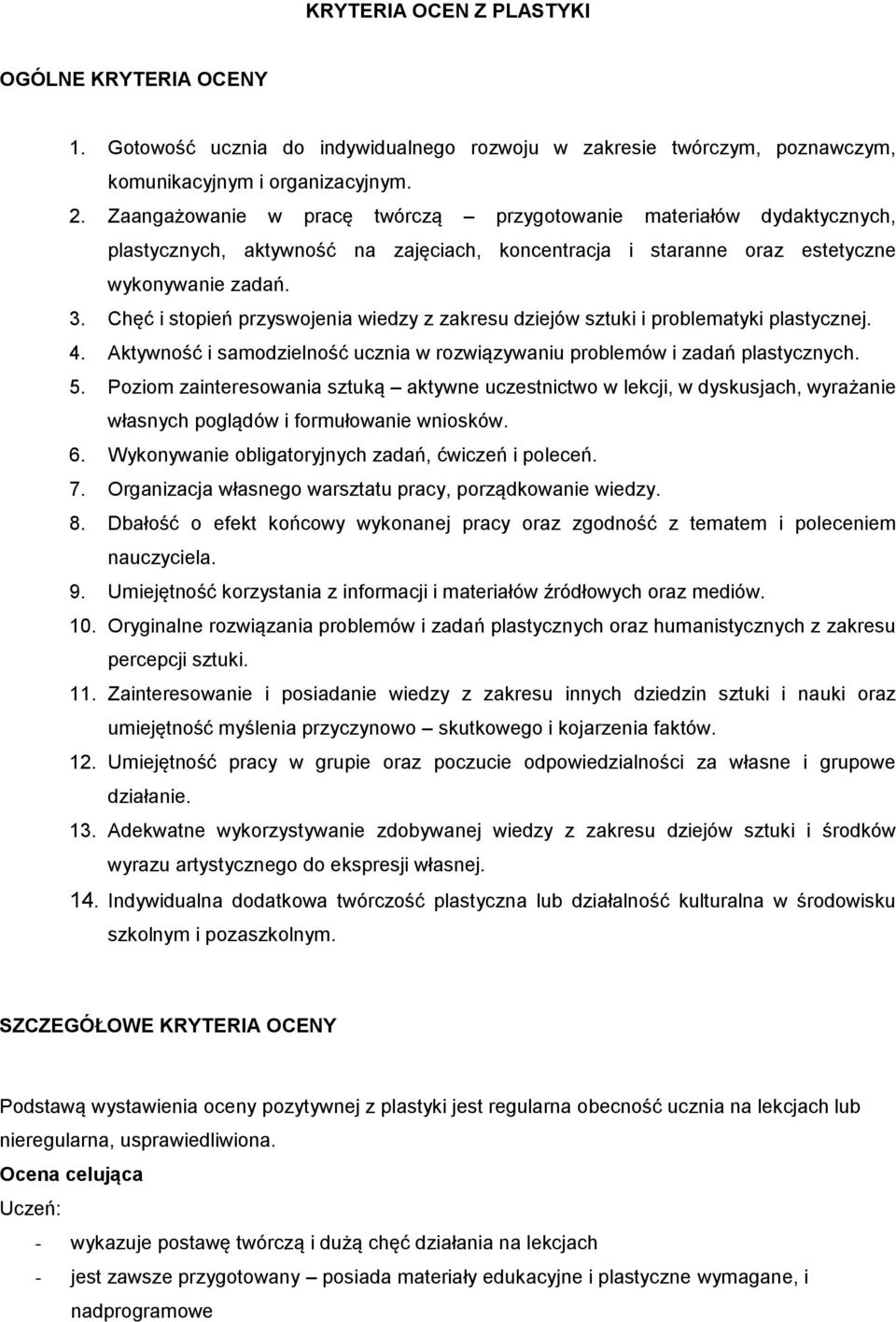 KRYTERIA OCEN Z PLASTYKI

OGÓLNE KRYTERIA OCENY

1. Gotowość ucznia do indywidualnego rozwoju w zakresie twórczym, poznawczym, komunikacyjnym i organizacyjnym.
2. Zaangażowanie w pracę twórczą – przygotowanie materiałów dydaktycznych, plastycznych, aktywność na zajęciach, koncentracja i staranne oraz estetyczne wykonywanie zadań.
3. Chęć i stopień przyswojenia wiedzy z zakresu dziejów sztuki i problematyki plastycznej.
4. Aktywność i samodzielność ucznia w rozwiązywaniu problemów i zadań plastycznych.
5. Poziom zainteresowania sztuką – aktywne uczestnictwo w lekcji, w dyskusjach, wyrażanie własnych poglądów i formułowanie wniosków.
6. Wykonywanie obligatoryjnych zadań, ćwiczeń i poleceń.
7. Organizacja własnego warsztatu pracy, porządkowanie wiedzy.
8. Dbałość o efekt końcowy wykonanej pracy oraz zgodność z tematem i poleceniem nauczyciela.
9. Umiejętność korzystania z informacji i materiałów źródłowych oraz mediów.
10. Oryginalne rozwiązania problemów i zadań plastycznych oraz humanistycznych z zakresu percepcji sztuki.
11. Zainteresowanie i posiadanie wiedzy z zakresu innych dziedzin sztuki i nauki oraz umiejętność myślenia przyczynowo – skutkowego i kojarzenia faktów.
12. Umiejętność pracy w grupie oraz poczucie odpowiedzialności za własne i grupowe działanie.
13. Adekwatne wykorzystywanie zdobywanej wiedzy z zakresu dziejów sztuki i środków wyrazu artystycznego do ekspresji własnej.
14. Indywidualna dodatkowa twórczość plastyczna lub działalność kulturalna w środowisku szkolnym i pozaszkolnym.

SZCZEGÓŁOWE KRYTERIA OCENY

Podstawą wystawienia oceny pozytywnej z plastyki jest regularna obecność ucznia na lekcjach lub nieregularna, usprawiedliwiona.
Ocena celująca
Uczeń:
- wykazuje postawę twórczą i dużą chęć działania na lekcjach
- jest zawsze przygotowany – posiada materiały edukacyjne i plastyczne wymagane, i nadprogramowe